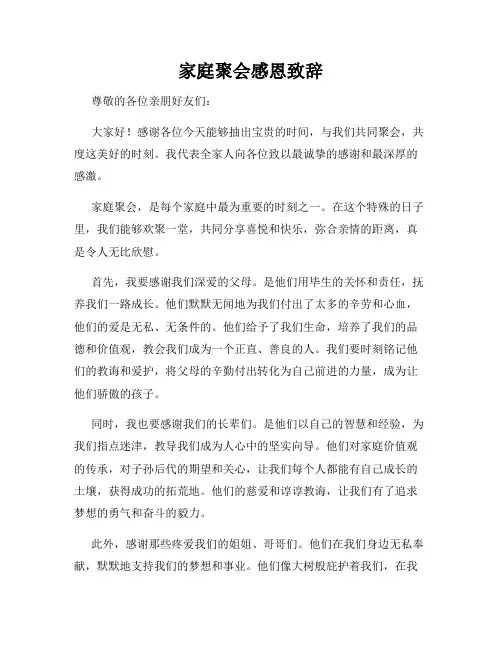 家庭聚会感恩致辞

尊敬的各位亲朋好友们：

大家好！感谢各位今天能够抽出宝贵的时间，与我们共同聚会，共度这美好的时刻。我代表全家人向各位致以最诚挚的感谢和最深厚的感激。

家庭聚会，是每个家庭中最为重要的时刻之一。在这个特殊的日子里，我们能够欢聚一堂，共同分享喜悦和快乐，弥合亲情的距离，真是令人无比欣慰。

首先，我要感谢我们深爱的父母。是他们用毕生的关怀和责任，抚养我们一路成长。他们默默无闻地为我们付出了太多的辛劳和心血，他们的爱是无私、无条件的。他们给予了我们生命，培养了我们的品德和价值观，教会我们成为一个正直、善良的人。我们要时刻铭记他们的教诲和爱护，将父母的辛勤付出转化为自己前进的力量，成为让他们骄傲的孩子。

同时，我也要感谢我们的长辈们。是他们以自己的智慧和经验，为我们指点迷津，教导我们成为人心中的坚实向导。他们对家庭价值观的传承，对子孙后代的期望和关心，让我们每个人都能有自己成长的土壤，获得成功的拓荒地。他们的慈爱和谆谆教诲，让我们有了追求梦想的勇气和奋斗的毅力。

此外，感谢那些疼爱我们的姐姐、哥哥们。他们在我们身边无私奉献，默默地支持我们的梦想和事业。他们像大树般庇护着我们，在我